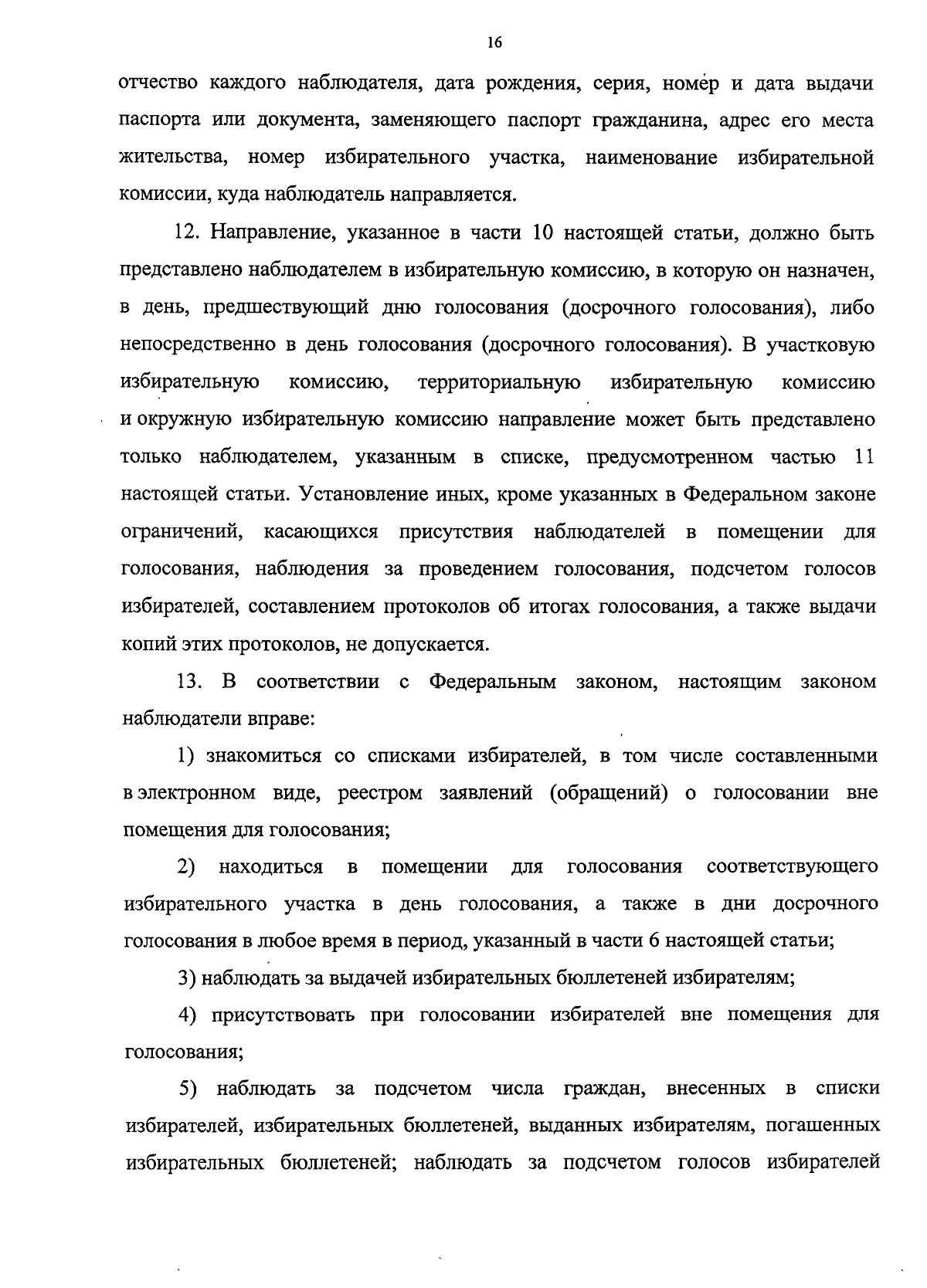 16

отчество каждого наблюдателя, дата рождения, серия, номер и дата выдачи паспорта или документа, заменяющего паспорт гражданина, адрес его места жительства, номер избирательного участка, наименование избирательной комиссии, куда наблюдатель направляется.

12. Направление, указанное в части 10 настоящей статьи, должно быть представлено наблюдателем в избирательную комиссию, в которую он назначен, в день, предшествующий дню голосования (досрочного голосования), либо непосредственно в день голосования (досрочного голосования). В участковую избирательную комиссию, территориальную избирательную комиссию и окружную избирательную комиссию направление может быть представлено только наблюдателем, указанным в списке, предусмотренном частью 11 настоящей статьи. Установление иных, кроме указанных в Федеральном законе ограничений, касающихся присутствия наблюдателей в помещении для голосования, наблюдения за проведением голосования, подсчетом голосов избирателей, составлением протоколов об итогах голосования, а также выдачи копий этих протоколов, не допускается.

13. В соответствии с Федеральным законом, настоящим законом наблюдатели вправе:

1) знакомиться со списками избирателей, в том числе составленными в электронном виде, реестром заявлений (обращений) о голосовании вне помещения для голосования;

2) находиться в помещении для голосования соответствующего избирательного участка в день голосования, а также в дни досрочного голосования в любое время в период, указанный в части 6 настоящей статьи;

3) наблюдать за выдачей избирательных бюллетеней избирателям;

4) присутствовать при голосовании избирателей вне помещения для голосования;

5) наблюдать за подсчетом числа граждан, внесенных в списки избирателей, избирательных бюллетеней, выданных избирателям, погашенных избирательных бюллетеней; наблюдать за подсчетом голосов избирателей